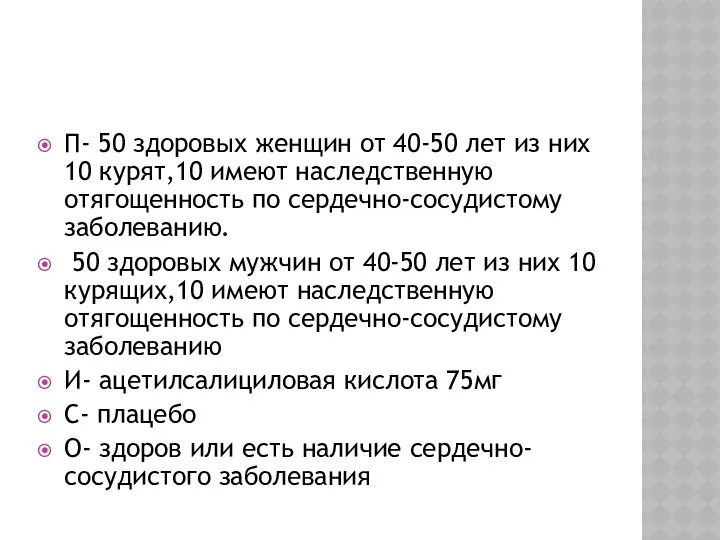 П- 50 здоровых женщин от 40-50 лет из них 10 курят,10 имеют наследственную отягощенность по сердечно-сосудистому заболеванию.

50 здоровых мужчин от 40-50 лет из них 10 курящих,10 имеют наследственную отягощенность по сердечно-сосудистому заболеванию

И- ацетилсалициловая кислота 75мг

С- плацебо

О- здоров или есть наличие сердечно-сосудистого заболевания